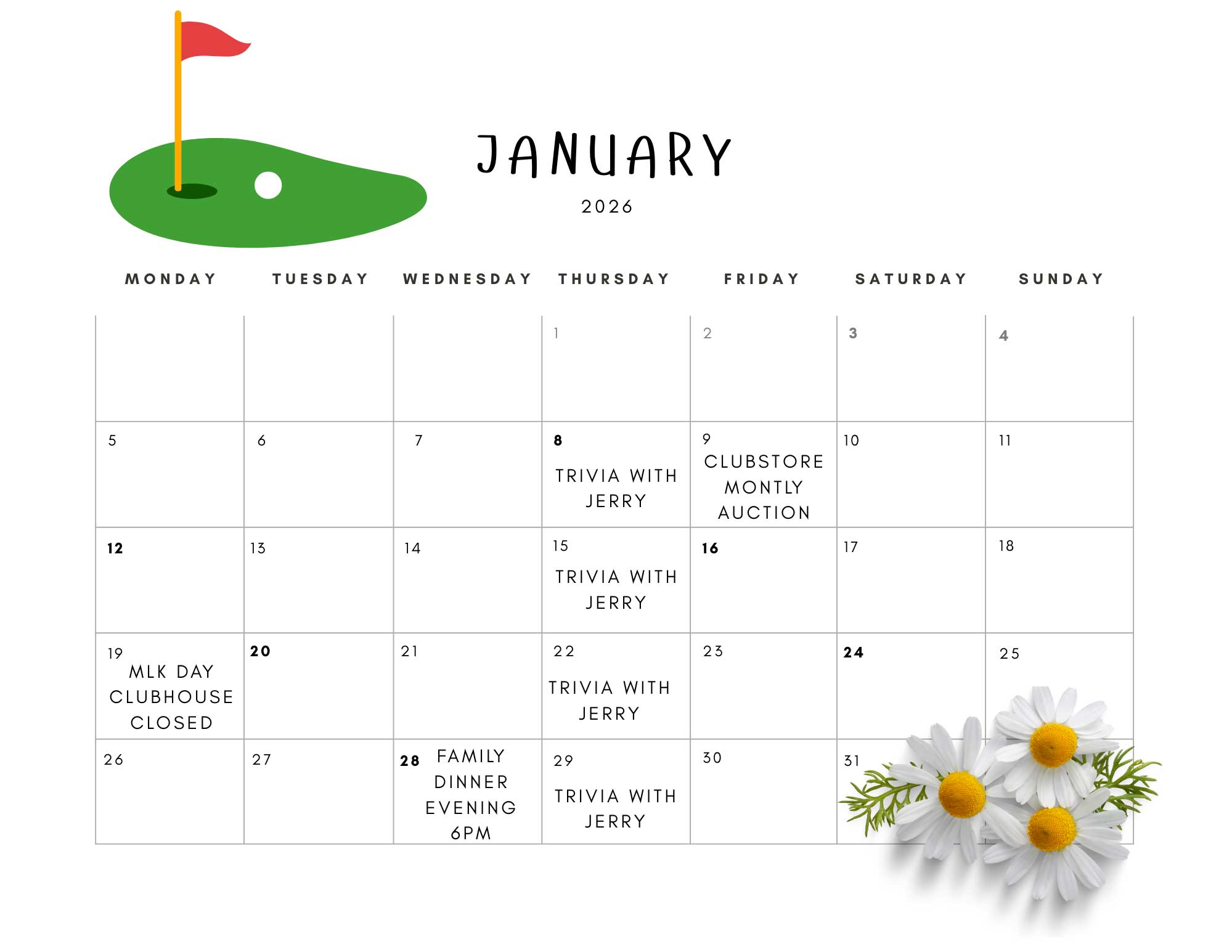 JANUARY

2026

| MONDAY | TUESDAY | WEDNESDAY | THURSDAY | FRIDAY | SATURDAY | SUNDAY |
|---|---|---|---|---|---|---|
| | | | 1 | 2 | 3 | 4 |
| 5 | 6 | 7 | 8 TRIVIA WITH JERRY | 9 CLUBSTORE MONTLY AUCTION | 10 | 11 |
| 12 | 13 | 14 | 15 TRIVIA WITH JERRY | 16 | 17 | 18 |
| 19 MLK DAY CLUBHOUSE CLOSED | 20 | 21 | 22 TRIVIA WITH JERRY | 23 | 24 | 25 |
| 26 | 27 | 28 FAMILY DINNER EVENING 6PM | 29 TRIVIA WITH JERRY | 30 | 31 | |